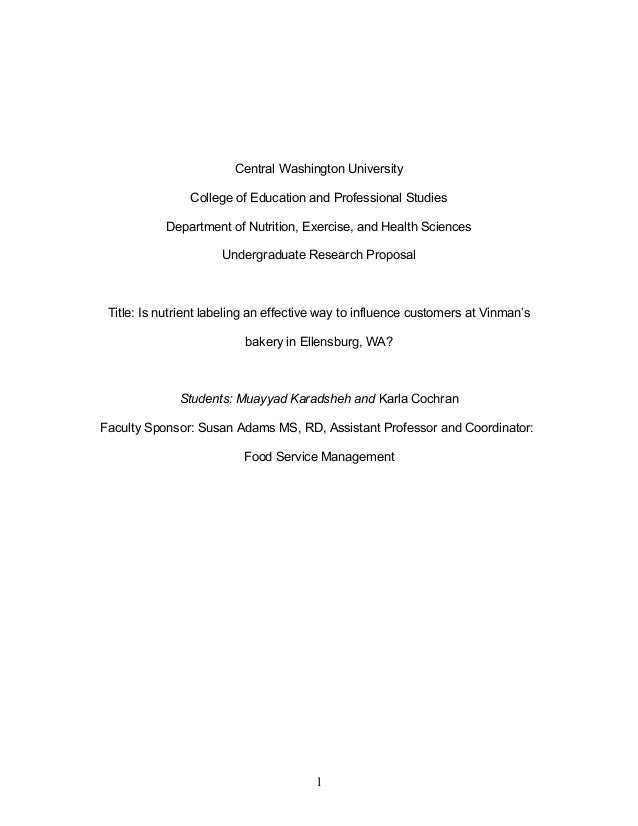 Central Washington University

College of Education and Professional Studies

Department of Nutrition, Exercise, and Health Sciences

Undergraduate Research Proposal

Title: Is nutrient labeling an effective way to influence customers at Vinman's bakery in Ellensburg, WA?

Students: Muayyad Karadsheh and Karla Cochran

Faculty Sponsor: Susan Adams MS, RD, Assistant Professor and Coordinator: Food Service Management

1